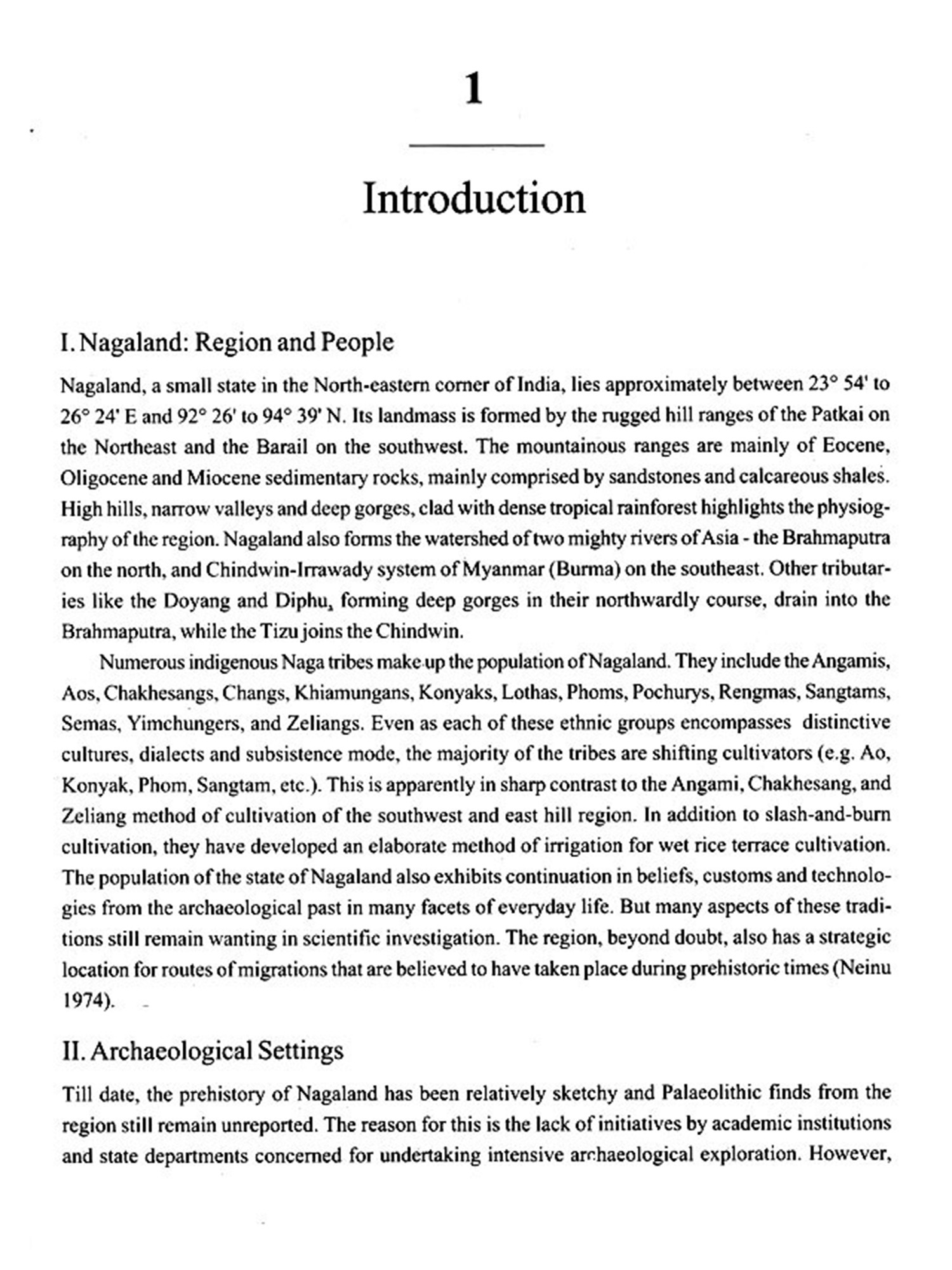 1

Introduction

I. Nagaland: Region and People

Nagaland, a small state in the North-eastern corner of India, lies approximately between 23° 54' to 26° 24' E and 92° 26' to 94° 39' N. Its landmass is formed by the rugged hill ranges of the Patkai on the Northeast and the Barail on the southwest. The mountainous ranges are mainly of Eocene, Oligocene and Miocene sedimentary rocks, mainly comprised by sandstones and calcareous shales. High hills, narrow valleys and deep gorges, clad with dense tropical rainforest highlights the physiography of the region. Nagaland also forms the watershed of two mighty rivers of Asia - the Brahmaputra on the north, and Chindwin-Irrawady system of Myanmar (Burma) on the southeast. Other tributaries like the Doyang and Diphu, forming deep gorges in their northwardly course, drain into the Brahmaputra, while the Tizu joins the Chindwin.

Numerous indigenous Naga tribes make up the population of Nagaland. They include the Angamis, Aos, Chakhesangs, Changs, Khiamungans, Konyaks, Lothas, Phoms, Pochurys, Rengmas, Sangtams, Semas, Yimchungers, and Zeliangs. Even as each of these ethnic groups encompasses distinctive cultures, dialects and subsistence mode, the majority of the tribes are shifting cultivators (e.g. Ao, Konyak, Phom, Sangtam, etc.). This is apparently in sharp contrast to the Angami, Chakhesang, and Zeliang method of cultivation of the southwest and east hill region. In addition to slash-and-burn cultivation, they have developed an elaborate method of irrigation for wet rice terrace cultivation. The population of the state of Nagaland also exhibits continuation in beliefs, customs and technologies from the archaeological past in many facets of everyday life. But many aspects of these traditions still remain wanting in scientific investigation. The region, beyond doubt, also has a strategic location for routes of migrations that are believed to have taken place during prehistoric times (Neinu 1974).

II. Archaeological Settings

Till date, the prehistory of Nagaland has been relatively sketchy and Palaeolithic finds from the region still remain unreported. The reason for this is the lack of initiatives by academic institutions and state departments concerned for undertaking intensive archaeological exploration. However,